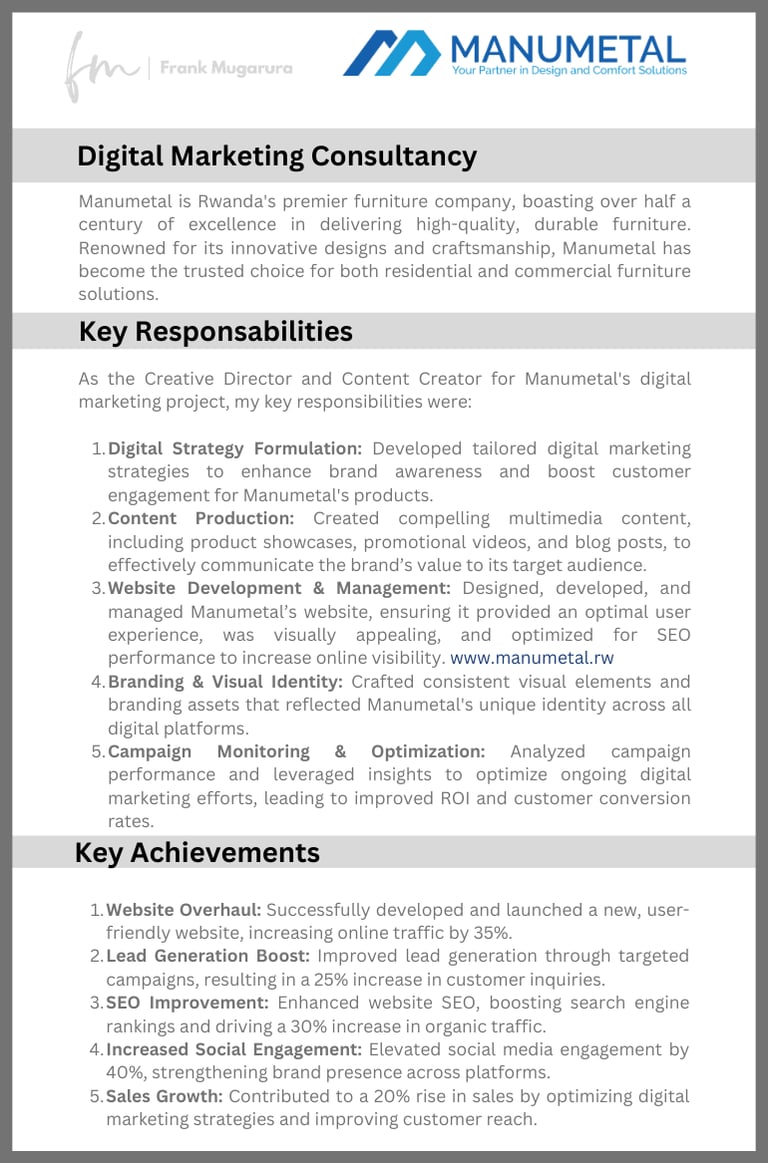 fm | Frank Mugarura

MANUMETAL
Your Partner in Design and Comfort Solutions

Digital Marketing Consultancy

Manumetal is Rwanda's premier furniture company, boasting over half a century of excellence in delivering high-quality, durable furniture. Renowned for its innovative designs and craftsmanship, Manumetal has become the trusted choice for both residential and commercial furniture solutions.

Key Responsabilities

As the Creative Director and Content Creator for Manumetal's digital marketing project, my key responsibilities were:

1. Digital Strategy Formulation: Developed tailored digital marketing strategies to enhance brand awareness and boost customer engagement for Manumetal's products.
2. Content Production: Created compelling multimedia content, including product showcases, promotional videos, and blog posts, to effectively communicate the brand's value to its target audience.
3. Website Development & Management: Designed, developed, and managed Manumetal's website, ensuring it provided an optimal user experience, was visually appealing, and optimized for SEO performance to increase online visibility. www.manumetal.rw
4. Branding & Visual Identity: Crafted consistent visual elements and branding assets that reflected Manumetal's unique identity across all digital platforms.
5. Campaign Monitoring & Optimization: Analyzed campaign performance and leveraged insights to optimize ongoing digital marketing efforts, leading to improved ROI and customer conversion rates.

Key Achievements

1. Website Overhaul: Successfully developed and launched a new, user-friendly website, increasing online traffic by 35%.
2. Lead Generation Boost: Improved lead generation through targeted campaigns, resulting in a 25% increase in customer inquiries.
3. SEO Improvement: Enhanced website SEO, boosting search engine rankings and driving a 30% increase in organic traffic.
4. Increased Social Engagement: Elevated social media engagement by 40%, strengthening brand presence across platforms.
5. Sales Growth: Contributed to a 20% rise in sales by optimizing digital marketing strategies and improving customer reach.